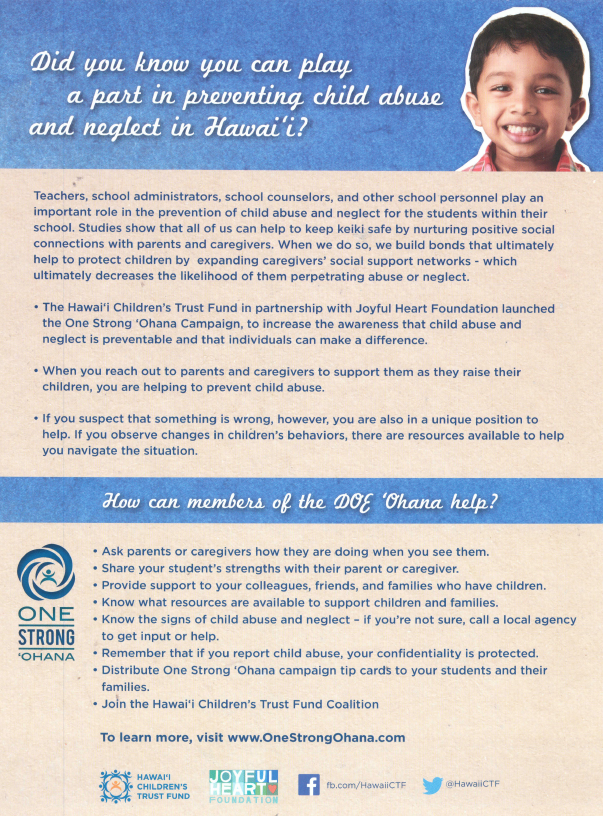 Did you know you can play a part in preventing child abuse and neglect in Hawai'i?

Teachers, school administrators, school counselors, and other school personnel play an important role in the prevention of child abuse and neglect for the students within their school. Studies show that all of us can help to keep keiki safe by nurturing positive social connections with parents and caregivers. When we do so, we build bonds that ultimately help to protect children by expanding caregivers' social support networks - which ultimately decreases the likelihood of them perpetrating abuse or neglect.

• The Hawai'i Children's Trust Fund in partnership with Joyful Heart Foundation launched the One Strong 'Ohana Campaign, to increase the awareness that child abuse and neglect is preventable and that individuals can make a difference.

• When you reach out to parents and caregivers to support them as they raise their children, you are helping to prevent child abuse.

• If you suspect that something is wrong, however, you are also in a unique position to help. If you observe changes in children's behaviors, there are resources available to help you navigate the situation.

How can members of the DOE 'Ohana help?

ONE STRONG 'OHANA

• Ask parents or caregivers how they are doing when you see them.
• Share your student's strengths with their parent or caregiver.
• Provide support to your colleagues, friends, and families who have children.
• Know what resources are available to support children and families.
• Know the signs of child abuse and neglect – if you're not sure, call a local agency to get input or help.
• Remember that if you report child abuse, your confidentiality is protected.
• Distribute One Strong 'Ohana campaign tip cards to your students and their families.
• Join the Hawai'i Children's Trust Fund Coalition

To learn more, visit www.OneStrongOhana.com

HAWAI'I CHILDREN'S TRUST FUND

JOYFUL HEART FOUNDATION

fb.com/HawaiiCTF

@HawaiiCTF